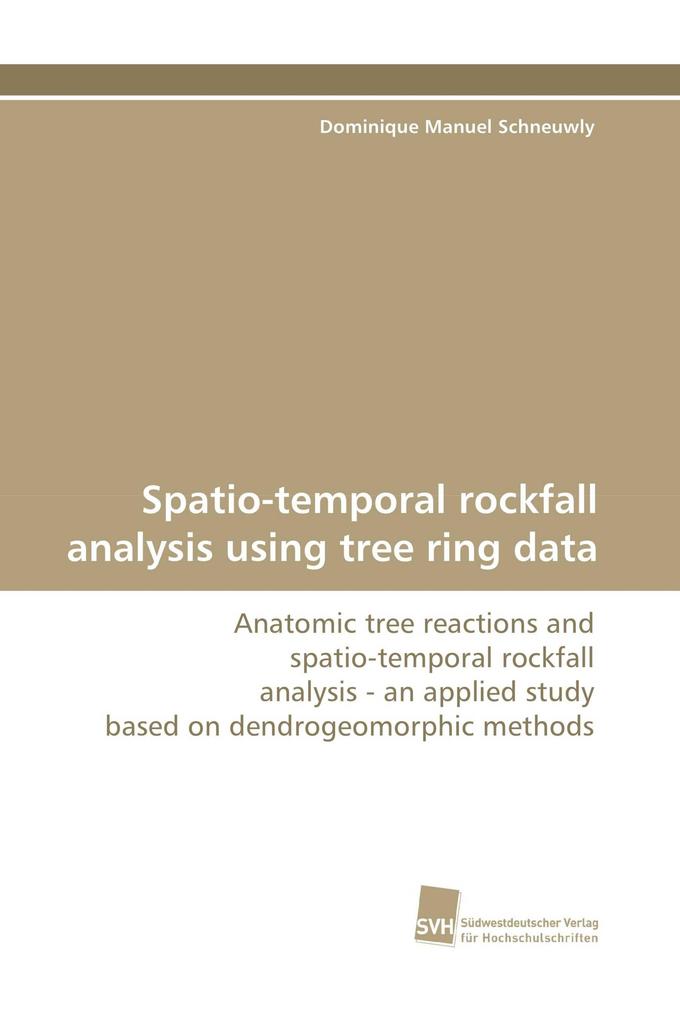 Dominique Manuel Schneuwly

Spatio-temporal rockfall analysis using tree ring data

Anatomic tree reactions and spatio-temporal rockfall analysis - an applied study based on dendrogeomorphic methods

SVH

Südwestdeutscher Verlag für Hochschulschriften